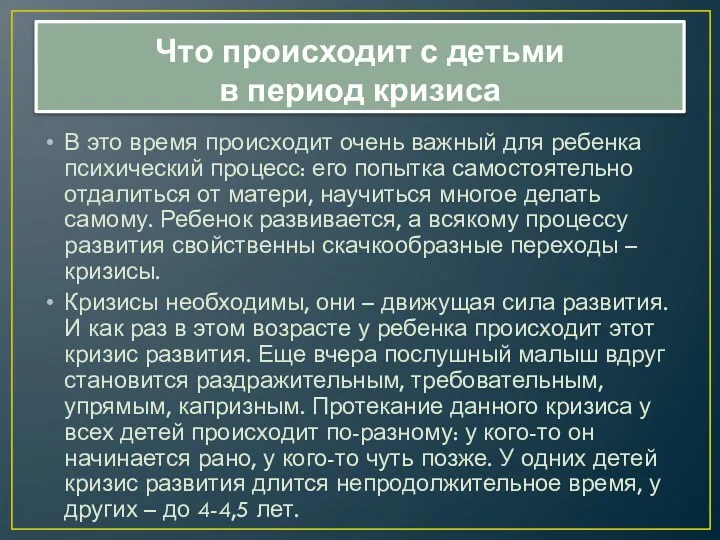 Что происходит с детьми в период кризиса

• В это время происходит очень важный для ребенка психический процесс: его попытка самостоятельно отдалиться от матери, научиться многое делать самому. Ребенок развивается, а всякому процессу развития свойственны скачкообразные переходы – кризисы.

• Кризисы необходимы, они – движущая сила развития. И как раз в этом возрасте у ребенка происходит этот кризис развития. Еще вчера послушный малыш вдруг становится раздражительным, требовательным, упрямым, капризным. Протекание данного кризиса у всех детей происходит по-разному: у кого-то он начинается рано, у кого-то чуть позже. У одних детей кризис развития длится непродолжительное время, у других – до 4-4,5 лет.